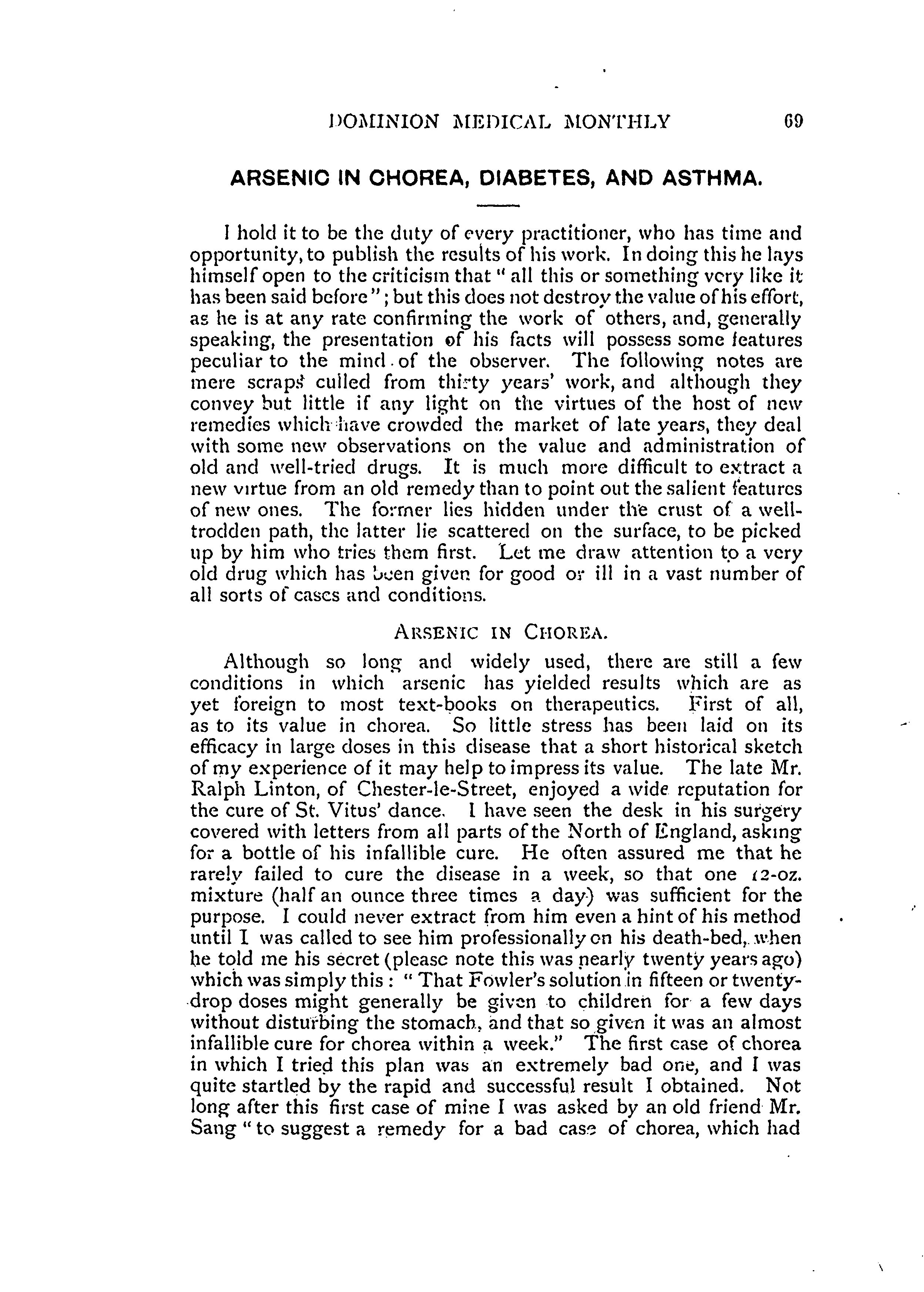 DOMINION MEDICAL MONTHLY 69

ARSENIC IN CHOREA, DIABETES, AND ASTHMA.

I hold it to be the duty of every practitioner, who has time and opportunity, to publish the results of his work. In doing this he lays himself open to the criticism that "all this or something very like it has been said before"; but this does not destroy the value of his effort, as he is at any rate confirming the work of others, and, generally speaking, the presentation of his facts will possess some features peculiar to the mind of the observer. The following notes are mere scraps culled from thirty years' work, and although they convey but little if any light on the virtues of the host of new remedies which have crowded the market of late years, they deal with some new observations on the value and administration of old and well-tried drugs. It is much more difficult to extract a new virtue from an old remedy than to point out the salient features of new ones. The former lies hidden under the crust of a well-trodden path, the latter lie scattered on the surface, to be picked up by him who tries them first. Let me draw attention to a very old drug which has been given for good or ill in a vast number of all sorts of cases and conditions.

ARSENIC IN CHOREA.

Although so long and widely used, there are still a few conditions in which arsenic has yielded results which are as yet foreign to most text-books on therapeutics. First of all, as to its value in chorea. So little stress has been laid on its efficacy in large doses in this disease that a short historical sketch of my experience of it may help to impress its value. The late Mr. Ralph Linton, of Chester-le-Street, enjoyed a wide reputation for the cure of St. Vitus' dance. I have seen the desk in his surgery covered with letters from all parts of the North of England, asking for a bottle of his infallible cure. He often assured me that he rarely failed to cure the disease in a week, so that one 12-oz. mixture (half an ounce three times a day) was sufficient for the purpose. I could never extract from him even a hint of his method until I was called to see him professionally on his death-bed, when he told me his secret (please note this was nearly twenty years ago) which was simply this: "That Fowler's solution in fifteen or twenty-drop doses might generally be given to children for a few days without disturbing the stomach, and that so given it was an almost infallible cure for chorea within a week." The first case of chorea in which I tried this plan was an extremely bad one, and I was quite startled by the rapid and successful result I obtained. Not long after this first case of mine I was asked by an old friend Mr. Sang "to suggest a remedy for a bad case of chorea, which had